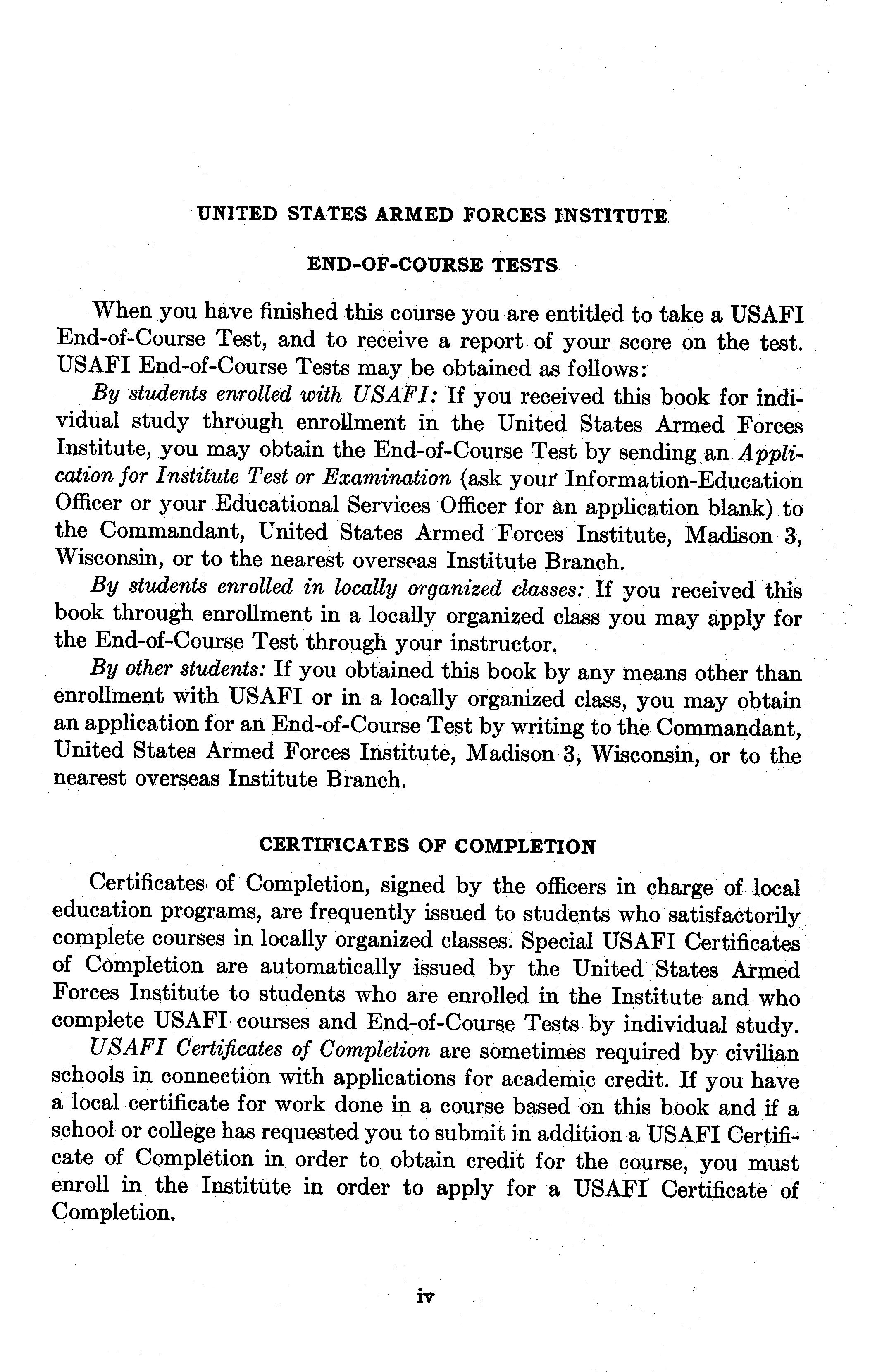 UNITED STATES ARMED FORCES INSTITUTE

END-OF-COURSE TESTS

When you have finished this course you are entitled to take a USAFI End-of-Course Test, and to receive a report of your score on the test. USAFI End-of-Course Tests may be obtained as follows:

By students enrolled with USAFI: If you received this book for individual study through enrollment in the United States Armed Forces Institute, you may obtain the End-of-Course Test by sending an Application for Institute Test or Examination (ask your Information-Education Officer or your Educational Services Officer for an application blank) to the Commandant, United States Armed Forces Institute, Madison 3, Wisconsin, or to the nearest overseas Institute Branch.

By students enrolled in locally organized classes: If you received this book through enrollment in a locally organized class you may apply for the End-of-Course Test through your instructor.

By other students: If you obtained this book by any means other than enrollment with USAFI or in a locally organized class, you may obtain an application for an End-of-Course Test by writing to the Commandant, United States Armed Forces Institute, Madison 3, Wisconsin, or to the nearest overseas Institute Branch.

CERTIFICATES OF COMPLETION

Certificates of Completion, signed by the officers in charge of local education programs, are frequently issued to students who satisfactorily complete courses in locally organized classes. Special USAFI Certificates of Completion are automatically issued by the United States Armed Forces Institute to students who are enrolled in the Institute and who complete USAFI courses and End-of-Course Tests by individual study.

USAFI Certificates of Completion are sometimes required by civilian schools in connection with applications for academic credit. If you have a local certificate for work done in a course based on this book and if a school or college has requested you to submit in addition a USAFI Certificate of Completion in order to obtain credit for the course, you must enroll in the Institute in order to apply for a USAFI Certificate of Completion.

iv